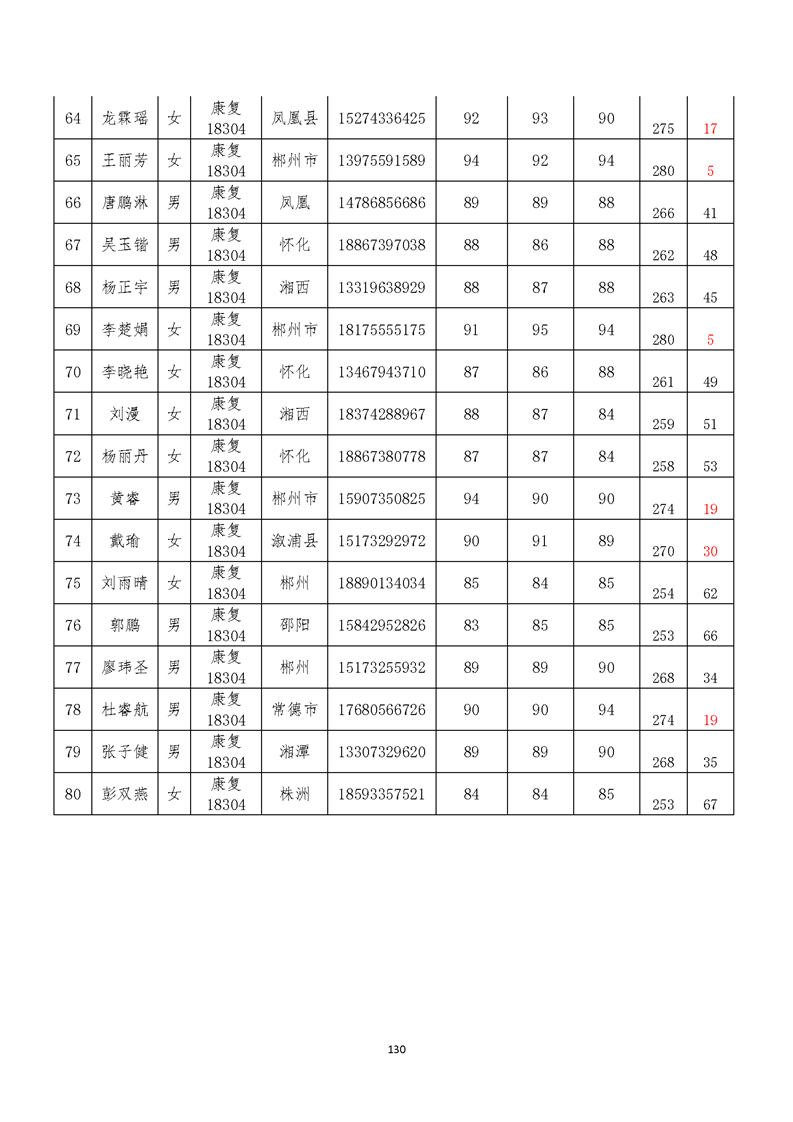 | 64 | 龙霖瑶 | 女 | 康复 18304 | 凤凰县 | 15274336425 | 92 | 93 | 90 | 275 | 17 |
|---|---|---|---|---|---|---|---|---|---|---|
| 65 | 王丽芳 | 女 | 康复 18304 | 郴州市 | 13975591589 | 94 | 92 | 94 | 280 | 5 |
| 66 | 唐鹏淋 | 男 | 康复 18304 | 凤凰 | 14786856686 | 89 | 89 | 88 | 266 | 41 |
| 67 | 吴玉锴 | 男 | 康复 18304 | 怀化 | 18867397038 | 88 | 86 | 88 | 262 | 48 |
| 68 | 杨正宇 | 男 | 康复 18304 | 湘西 | 13319638929 | 88 | 87 | 88 | 263 | 45 |
| 69 | 李楚娟 | 女 | 康复 18304 | 郴州市 | 18175555175 | 91 | 95 | 94 | 280 | 5 |
| 70 | 李晓艳 | 女 | 康复 18304 | 怀化 | 13467943710 | 87 | 86 | 88 | 261 | 49 |
| 71 | 刘漫 | 女 | 康复 18304 | 湘西 | 18374288967 | 88 | 87 | 84 | 259 | 51 |
| 72 | 杨丽丹 | 女 | 康复 18304 | 怀化 | 18867380778 | 87 | 87 | 84 | 258 | 53 |
| 73 | 黄睿 | 男 | 康复 18304 | 郴州市 | 15907350825 | 94 | 90 | 90 | 274 | 19 |
| 74 | 戴瑜 | 女 | 康复 18304 | 溆浦县 | 15173292972 | 90 | 91 | 89 | 270 | 30 |
| 75 | 刘雨晴 | 女 | 康复 18304 | 郴州 | 18890134034 | 85 | 84 | 85 | 254 | 62 |
| 76 | 郭鹏 | 男 | 康复 18304 | 邵阳 | 15842952826 | 83 | 85 | 85 | 253 | 66 |
| 77 | 廖玮圣 | 男 | 康复 18304 | 郴州 | 15173255932 | 89 | 89 | 90 | 268 | 34 |
| 78 | 杜睿航 | 男 | 康复 18304 | 常德市 | 17680566726 | 90 | 90 | 94 | 274 | 19 |
| 79 | 张子健 | 男 | 康复 18304 | 湘潭 | 13307329620 | 89 | 89 | 90 | 268 | 35 |
| 80 | 彭双燕 | 女 | 康复 18304 | 株洲 | 18593357521 | 84 | 84 | 85 | 253 | 67 |

130